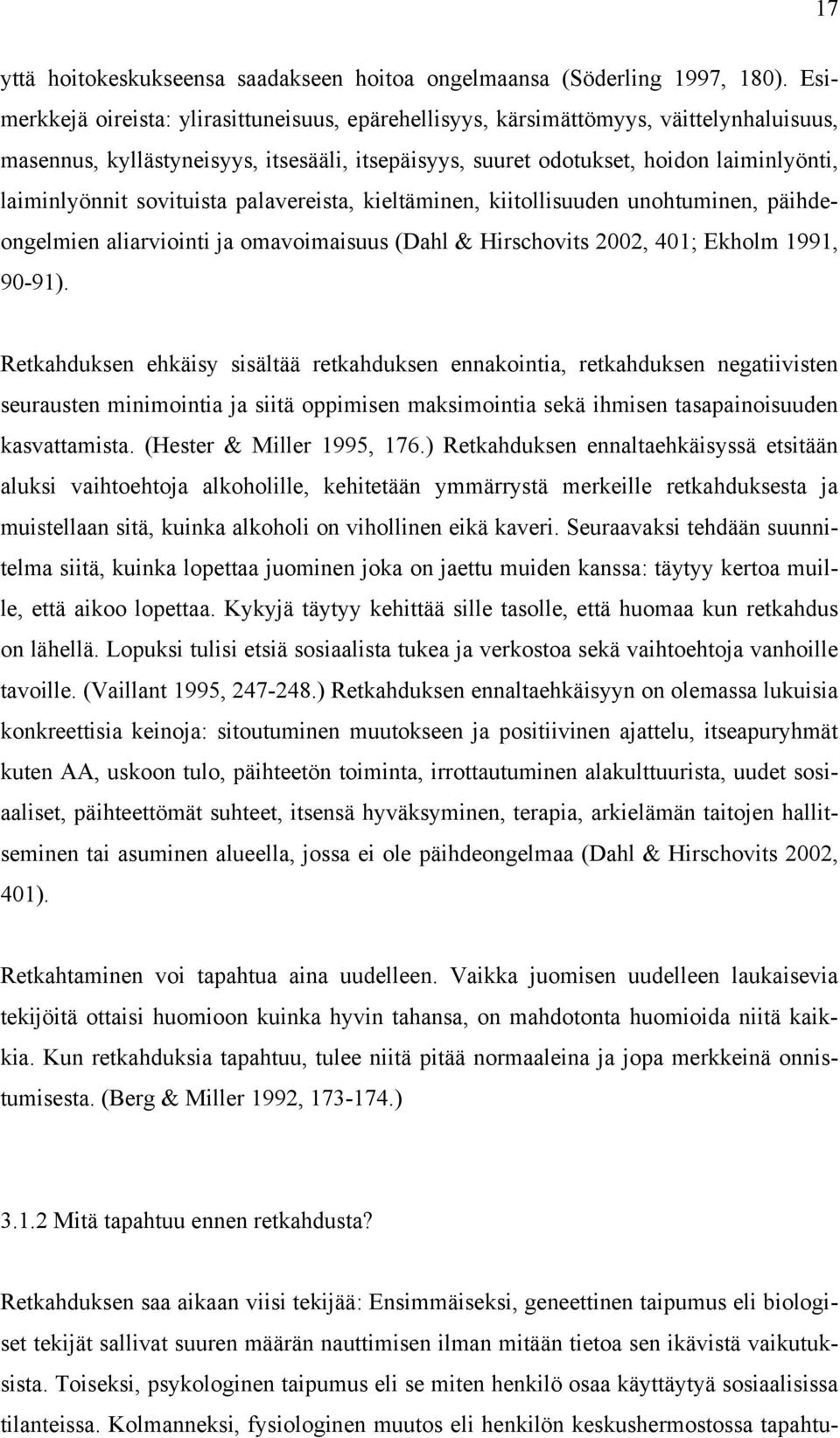 17

yttä hoitokeskukseensa saadakseen hoitoa ongelmaansa (Söderling 1997, 180). Esimerkkejä oireista: ylirasittuneisuus, epärehellisyys, kärsimättömyys, väittelynhaluisuus, masennus, kyllästyneisyys, itsesääli, itsepäisyys, suuret odotukset, hoidon laiminlyönti, laiminlyönnit sovituista palavereista, kieltäminen, kiitollisuuden unohtuminen, päihdeongelmien aliarviointi ja omavoimaisuus (Dahl & Hirschovits 2002, 401; Ekholm 1991, 90-91).

Retkahduksen ehkäisy sisältää retkahduksen ennakointia, retkahduksen negatiivisten seurausten minimointia ja siitä oppimisen maksimointia sekä ihmisen tasapainoisuuden kasvattamista. (Hester & Miller 1995, 176.) Retkahduksen ennaltaehkäisyssä etsitään aluksi vaihtoehtoja alkoholille, kehitetään ymmärrystä merkeille retkahduksesta ja muistellaan sitä, kuinka alkoholi on vihollinen eikä kaveri. Seuraavaksi tehdään suunnitelma siitä, kuinka lopettaa juominen joka on jaettu muiden kanssa: täytyy kertoa muille, että aikoo lopettaa. Kykyjä täytyy kehittää sille tasolle, että huomaa kun retkahdus on lähellä. Lopuksi tulisi etsiä sosiaalista tukea ja verkostoa sekä vaihtoehtoja vanhoille tavoille. (Vaillant 1995, 247-248.) Retkahduksen ennaltaehkäisyyn on olemassa lukuisia konkreettisia keinoja: sitoutuminen muutokseen ja positiivinen ajattelu, itseapuryhmät kuten AA, uskoon tulo, päihteetön toiminta, irrottautuminen alakulttuurista, uudet sosiaaliset, päihteettömät suhteet, itsensä hyväksyminen, terapia, arkielämän taitojen hallitseminen tai asuminen alueella, jossa ei ole päihdeongelmaa (Dahl & Hirschovits 2002, 401).

Retkahtaminen voi tapahtua aina uudelleen. Vaikka juomisen uudelleen laukaisevia tekijöitä ottaisi huomioon kuinka hyvin tahansa, on mahdotonta huomioida niitä kaikkia. Kun retkahduksia tapahtuu, tulee niitä pitää normaaleina ja jopa merkkeinä onnistumisesta. (Berg & Miller 1992, 173-174.)

3.1.2 Mitä tapahtuu ennen retkahdusta?

Retkahduksen saa aikaan viisi tekijää: Ensimmäiseksi, geneettinen taipumus eli biologiset tekijät sallivat suuren määrän nauttimisen ilman mitään tietoa sen ikävistä vaikutuksista. Toiseksi, psykologinen taipumus eli se miten henkilö osaa käyttäytyä sosiaalisissa tilanteissa. Kolmanneksi, fysiologinen muutos eli henkilön keskushermostossa tapahtu-